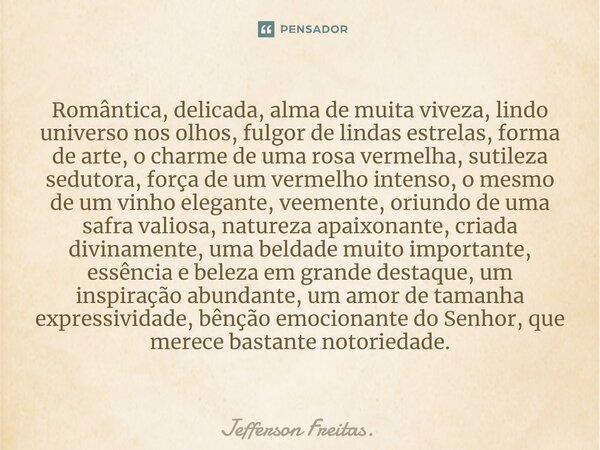 PENSADOR

Romântica, delicada, alma de muita viveza, lindo universo nos olhos, fulgor de lindas estrelas, forma de arte, o charme de uma rosa vermelha, sutileza sedutora, força de um vermelho intenso, o mesmo de um vinho elegante, veemente, oriundo de uma safra valiosa, natureza apaixonante, criada divinamente, uma beldade muito importante, essência e beleza em grande destaque, um inspiração abundante, um amor de tamanha expressividade, bênção emocionante do Senhor, que merece bastante notoriedade.

Jefferson Freitas.